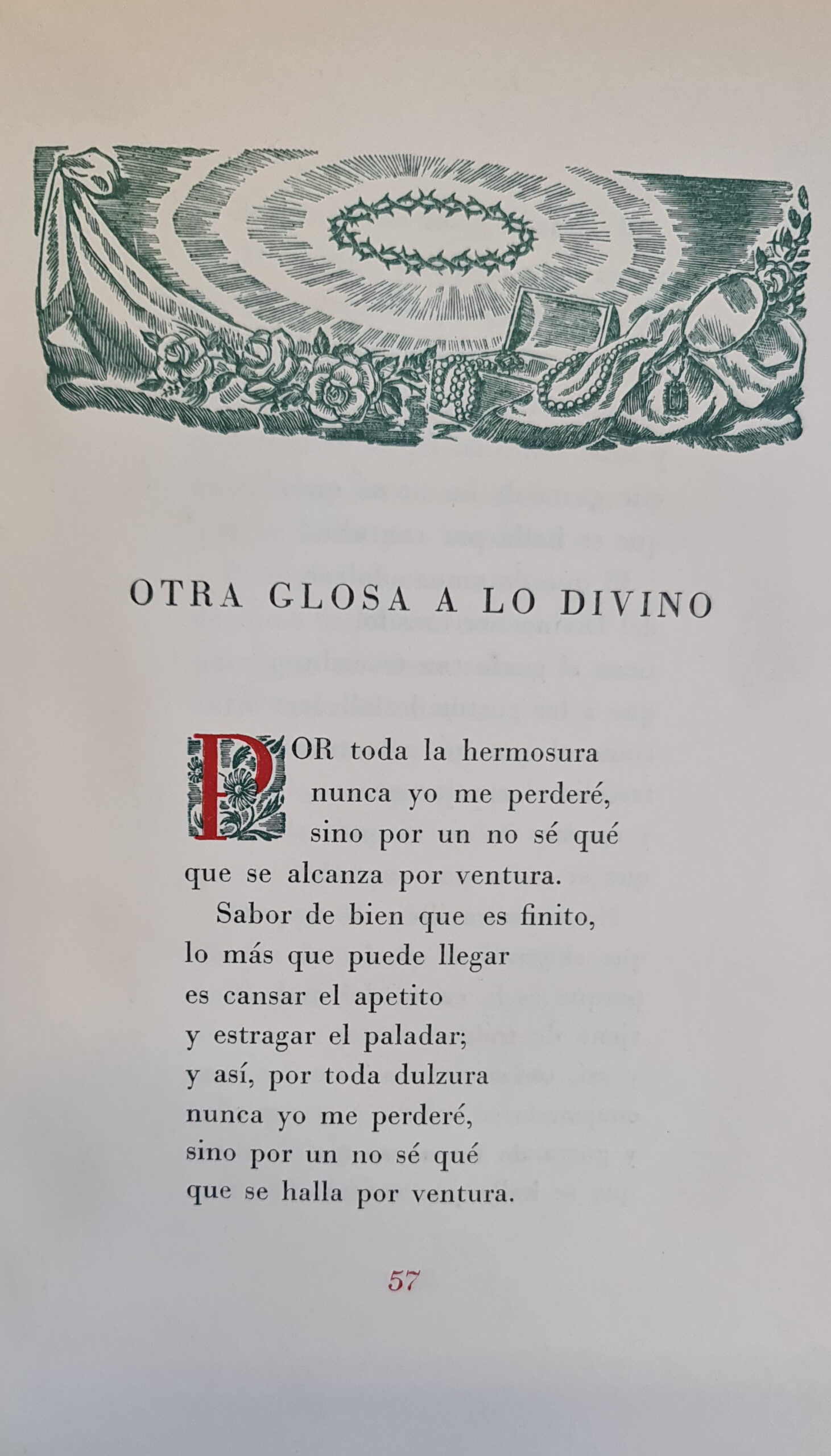 OTRA GLOSA A LO DIVINO

POR toda la hermosura
nunca yo me perderé,
sino por un no sé qué
que se alcanza por ventura.

Sabor de bien que es finito,
lo más que puede llegar
es cansar el apetito
y estragar el paladar;
y así, por toda dulzura
nunca yo me perderé,
sino por un no sé qué
que se halla por ventura.

57